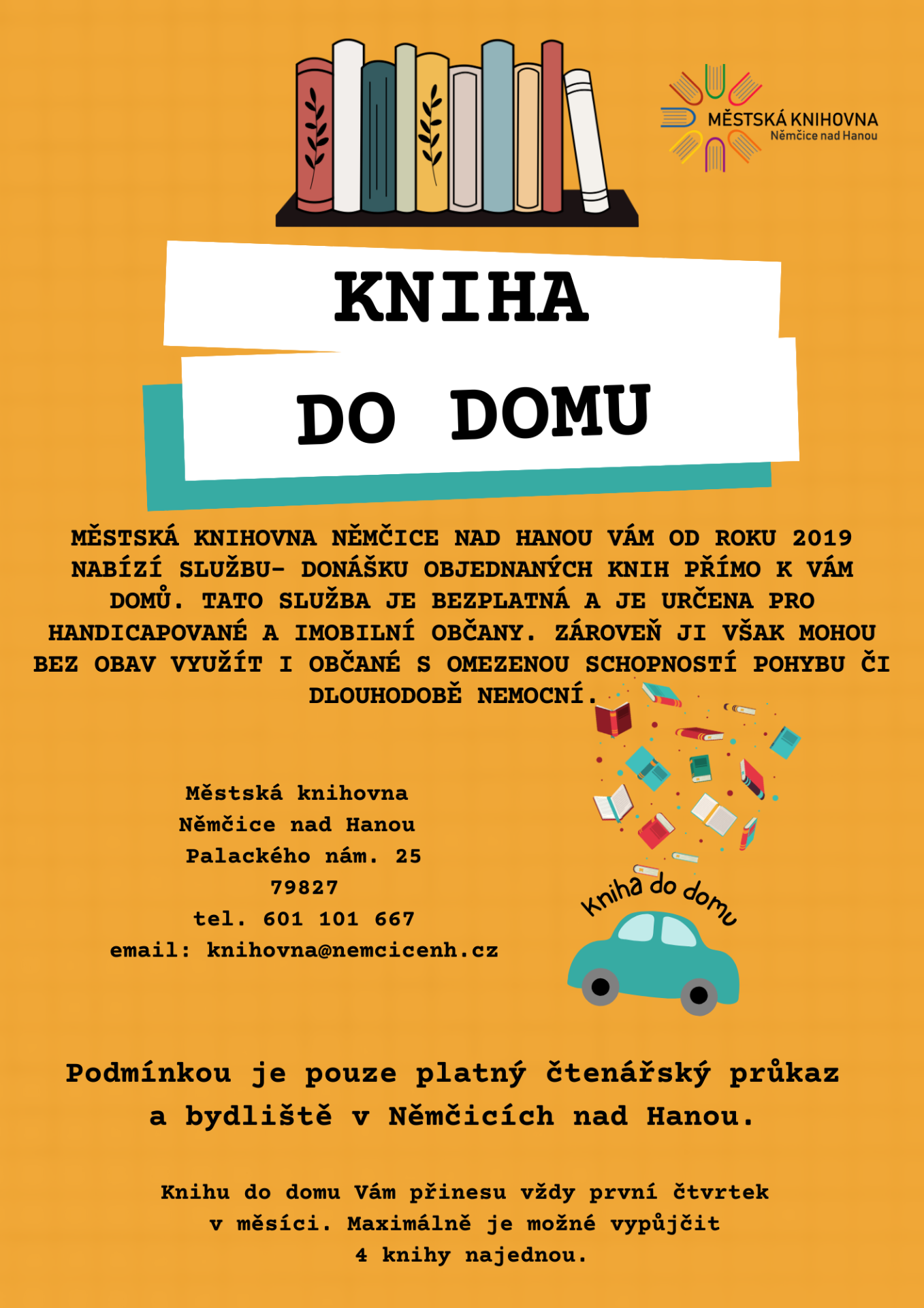 MĚSTSKÁ KNIHOVNA
Němčice nad Hanou

KNIHA
DO DOMU

MĚSTSKÁ KNIHOVNA NĚMČICE NAD HANOU VÁM OD ROKU 2019 NABÍZÍ SLUŽBU- DONÁŠKU OBJEDNANÝCH KNIH PŘÍMO K VÁM DOMŮ. TATO SLUŽBA JE BEZPLATNÁ A JE URČENA PRO HANDICAPOVANÉ A IMOBILNÍ OBČANY. ZÁROVEŇ JI VŠAK MOHOU BEZ OBAV VYUŽÍT I OBČANÉ S OMEZENOU SCHOPNOSTÍ POHYBU ČI DLOUHODOBĚ NEMOCNÍ.

Městská knihovna
Němčice nad Hanou
Palackého nám. 25
79827
tel. 601 101 667
email: knihovna@nemcicenh.cz

Kniha do domu

Podmínkou je pouze platný čtenářský průkaz a bydliště v Němčicích nad Hanou.

Knihu do domu Vám přinesu vždy první čtvrtek v měsíci. Maximálně je možné vypůjčit 4 knihy najednou.